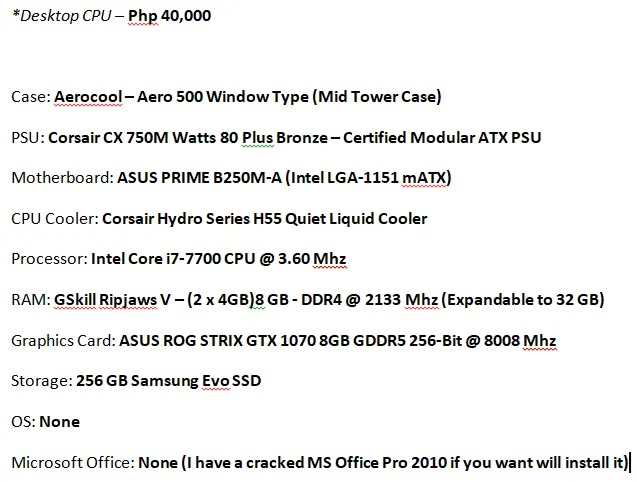 *Desktop CPU – Php 40,000

Case: Aerocool – Aero 500 Window Type (Mid Tower Case)

PSU: Corsair CX 750M Watts 80 Plus Bronze – Certified Modular ATX PSU

Motherboard: ASUS PRIME B250M-A (Intel LGA-1151 mATX)

CPU Cooler: Corsair Hydro Series H55 Quiet Liquid Cooler

Processor: Intel Core i7-7700 CPU @ 3.60 Mhz

RAM: GSkill Ripjaws V – (2 x 4GB)8 GB - DDR4 @ 2133 Mhz (Expandable to 32 GB)

Graphics Card: ASUS ROG STRIX GTX 1070 8GB GDDR5 256-Bit @ 8008 Mhz

Storage: 256 GB Samsung Evo SSD

OS: None

Microsoft Office: None (I have a cracked MS Office Pro 2010 if you want will install it)